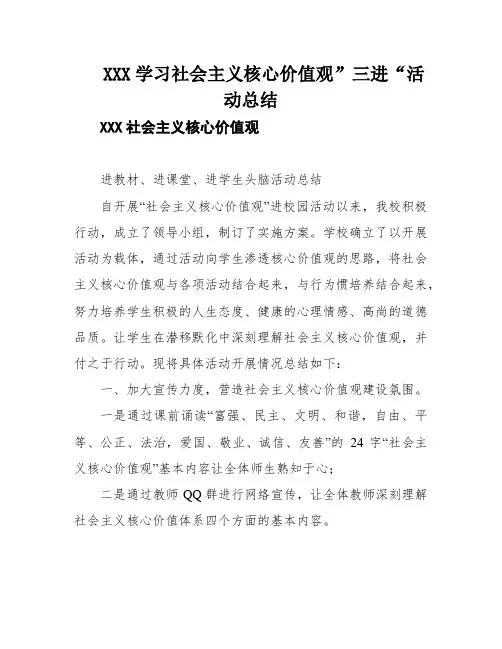 XXX 学习社会主义核心价值观”三进“活动总结

XXX 社会主义核心价值观

进教材、进课堂、进学生头脑活动总结

自开展“社会主义核心价值观”进校园活动以来，我校积极行动，成立了领导小组，制订了实施方案。学校确立了以开展活动为载体，通过活动向学生渗透核心价值观的思路，将社会主义核心价值观与各项活动结合起来，与行为惯培养结合起来，努力培养学生积极的人生态度、健康的心理情感、高尚的道德品质。让学生在潜移默化中深刻理解社会主义核心价值观，并付之于行动。现将具体活动开展情况总结如下：

一、加大宣传力度，营造社会主义核心价值观建设氛围。

一是通过课前诵读“富强、民主、文明、和谐，自由、平等、公正、法治，爱国、敬业、诚信、友善”的 24 字“社会主义核心价值观”基本内容让全体师生熟知于心；

二是通过教师 QQ 群进行网络宣传，让全体教师深刻理解社会主义核心价值体系四个方面的基本内容。